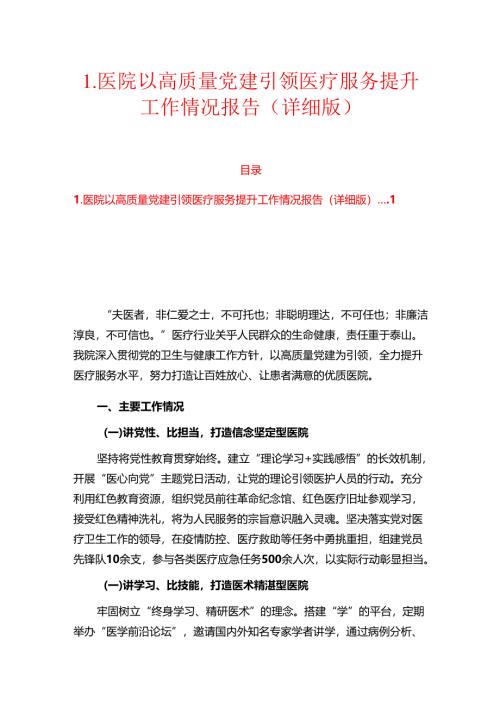 1.医院以高质量党建引领医疗服务提升工作情况报告（详细版）

目录

1.医院以高质量党建引领医疗服务提升工作情况报告（详细版）....1

“夫医者，非仁爱之士，不可托也；非聪明理达，不可任也；非廉洁淳良，不可信也。”医疗行业关乎人民群众的生命健康，责任重于泰山。我院深入贯彻党的卫生与健康工作方针，以高质量党建为引领，全力提升医疗服务水平，努力打造让百姓放心、让患者满意的优质医院。

一、主要工作情况

(一)讲党性、比担当，打造信念坚定型医院

坚持将党性教育贯穿始终。建立“理论学习+实践感悟”的长效机制，开展“医心向党”主题党日活动，让党的理论引领医护人员的行动。充分利用红色教育资源，组织党员前往革命纪念馆、红色医疗旧址参观学习，接受红色精神洗礼，将为人民服务的宗旨意识融入灵魂。坚决落实党对医疗卫生工作的领导，在疫情防控、医疗救助等任务中勇挑重担，组建党员先锋队10余支，参与各类医疗应急任务500余人次，以实际行动彰显担当。

(一)讲学习、比技能，打造医术精湛型医院

牢固树立“终身学习、精研医术”的理念。搭建“学”的平台，定期举办“医学前沿论坛”，邀请国内外知名专家学者讲学，通过病例分析、